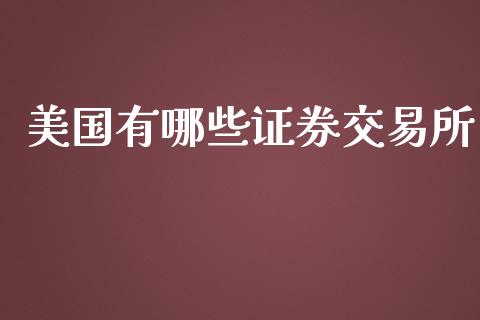 美国有哪些证券交易所